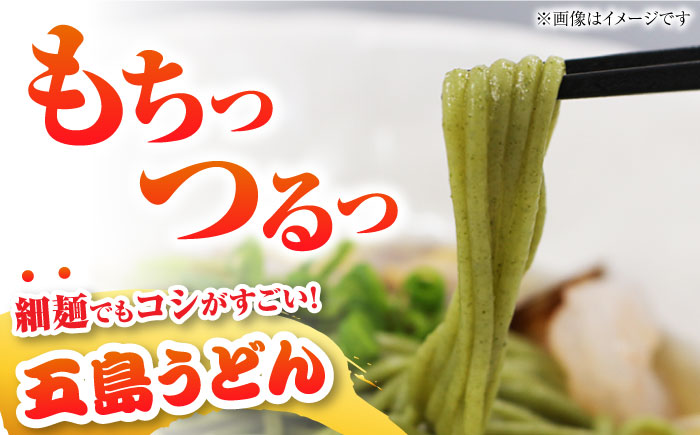 ※画像はイメージです

もちっ
つるっ

細麺でもコシがすごい!
五島うどん